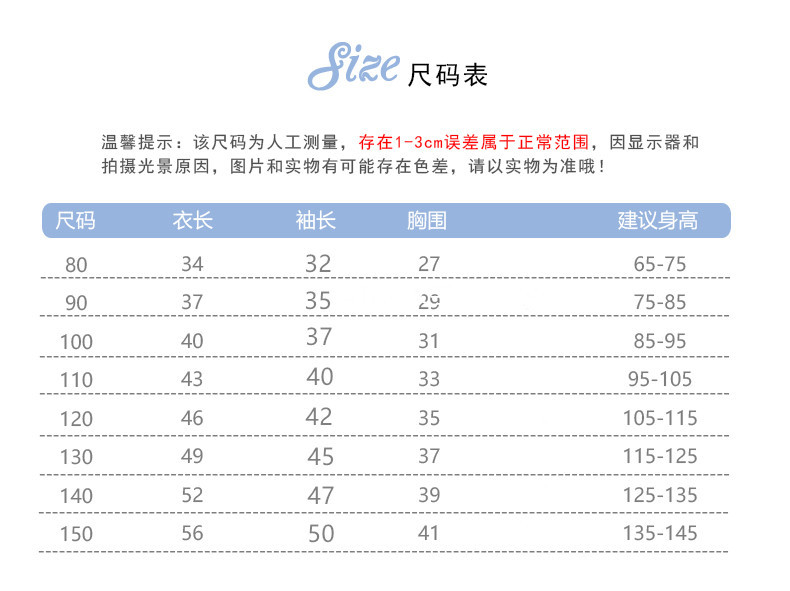 Size 尺码表

温馨提示：该尺码为人工测量，存在1-3cm误差属于正常范围，因显示器和拍摄光景原因，图片和实物有可能存在色差，请以实物为准哦！

| 尺码 | 衣长 | 袖长 | 胸围 | 建议身高 |
|---|---|---|---|---|
| 80 | 34 | 32 | 27 | 65-75 |
| 90 | 37 | 35 | 29 | 75-85 |
| 100 | 40 | 37 | 31 | 85-95 |
| 110 | 43 | 40 | 33 | 95-105 |
| 120 | 46 | 42 | 35 | 105-115 |
| 130 | 49 | 45 | 37 | 115-125 |
| 140 | 52 | 47 | 39 | 125-135 |
| 150 | 56 | 50 | 41 | 135-145 |